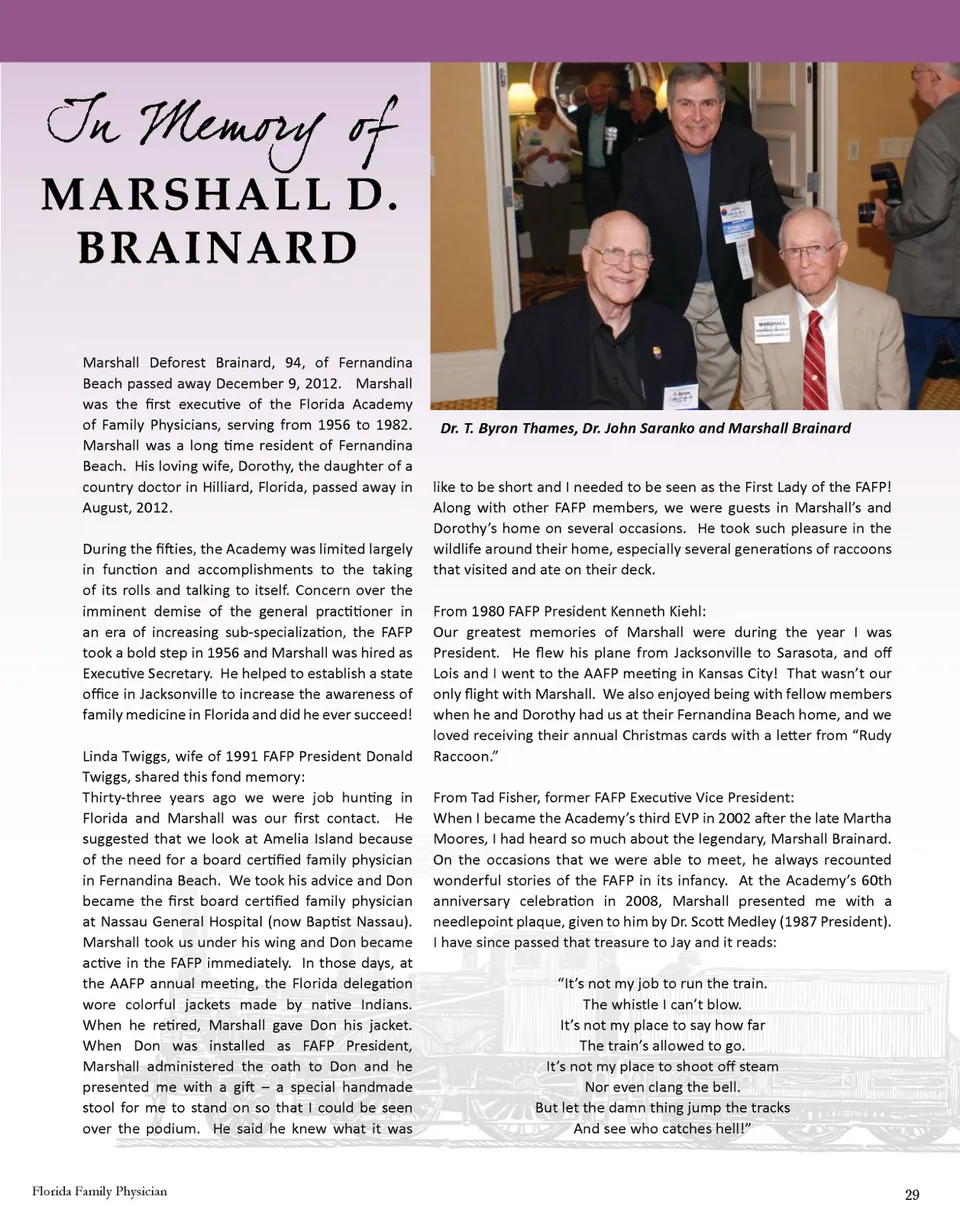 In Memory of
MARSHALL D. BRAINARD

Marshall Deforest Brainard, 94, of Fernandina Beach passed away December 9, 2012. Marshall was the first executive of the Florida Academy of Family Physicians, serving from 1956 to 1982. Marshall was a long time resident of Fernandina Beach. His loving wife, Dorothy, the daughter of a country doctor in Hilliard, Florida, passed away in August, 2012.

During the fifties, the Academy was limited largely in function and accomplishments to the taking of its rolls and talking to itself. Concern over the imminent demise of the general practitioner in an era of increasing sub-specialization, the FAFP took a bold step in 1956 and Marshall was hired as Executive Secretary. He helped to establish a state office in Jacksonville to increase the awareness of family medicine in Florida and did he ever succeed!

Linda Twiggs, wife of 1991 FAFP President Donald Twiggs, shared this fond memory:
Thirty-three years ago we were job hunting in Florida and Marshall was our first contact. He suggested that we look at Amelia Island because of the need for a board certified family physician in Fernandina Beach. We took his advice and Don became the first board certified family physician at Nassau General Hospital (now Baptist Nassau). Marshall took us under his wing and Don became active in the FAFP immediately. In those days, at the AAFP annual meeting, the Florida delegation wore colorful jackets made by native Indians. When he retired, Marshall gave Don his jacket. When Don was installed as FAFP President, Marshall administered the oath to Don and he presented me with a gift – a special handmade stool for me to stand on so that I could be seen over the podium. He said he knew what it was

Dr. T. Byron Thames, Dr. John Saranko and Marshall Brainard

like to be short and I needed to be seen as the First Lady of the FAFP! Along with other FAFP members, we were guests in Marshall's and Dorothy's home on several occasions. He took such pleasure in the wildlife around their home, especially several generations of raccoons that visited and ate on their deck.

From 1980 FAFP President Kenneth Kiehl:
Our greatest memories of Marshall were during the year I was President. He flew his plane from Jacksonville to Sarasota, and off Lois and I went to the AAFP meeting in Kansas City! That wasn't our only flight with Marshall. We also enjoyed being with fellow members when he and Dorothy had us at their Fernandina Beach home, and we loved receiving their annual Christmas cards with a letter from "Rudy Raccoon."

From Tad Fisher, former FAFP Executive Vice President:
When I became the Academy's third EVP in 2002 after the late Martha Moores, I had heard so much about the legendary, Marshall Brainard. On the occasions that we were able to meet, he always recounted wonderful stories of the FAFP in its infancy. At the Academy's 60th anniversary celebration in 2008, Marshall presented me with a needlepoint plaque, given to him by Dr. Scott Medley (1987 President). I have since passed that treasure to Jay and it reads:

"It's not my job to run the train.
The whistle I can't blow.
It's not my place to say how far
The train's allowed to go.
It's not my place to shoot off steam
Nor even clang the bell.
But let the damn thing jump the tracks
And see who catches hell!"

Florida Family Physician
29